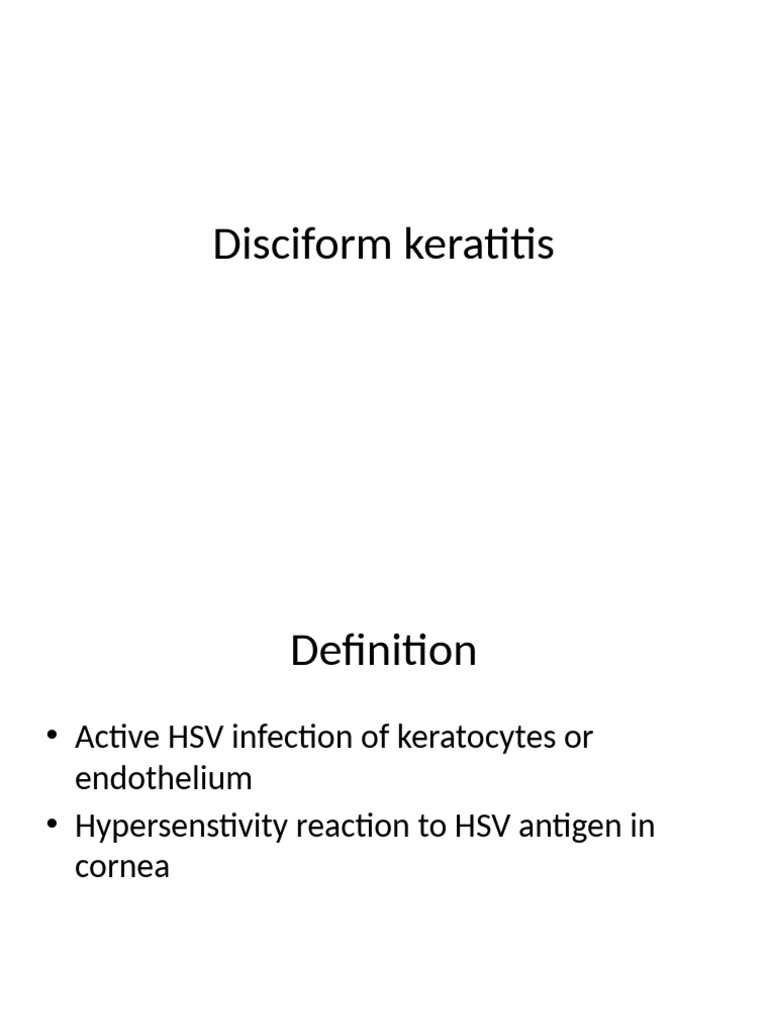 Disciform keratitis

Definition

• Active HSV infection of keratocytes or endothelium
• Hypersenstivity reaction to HSV antigen in cornea